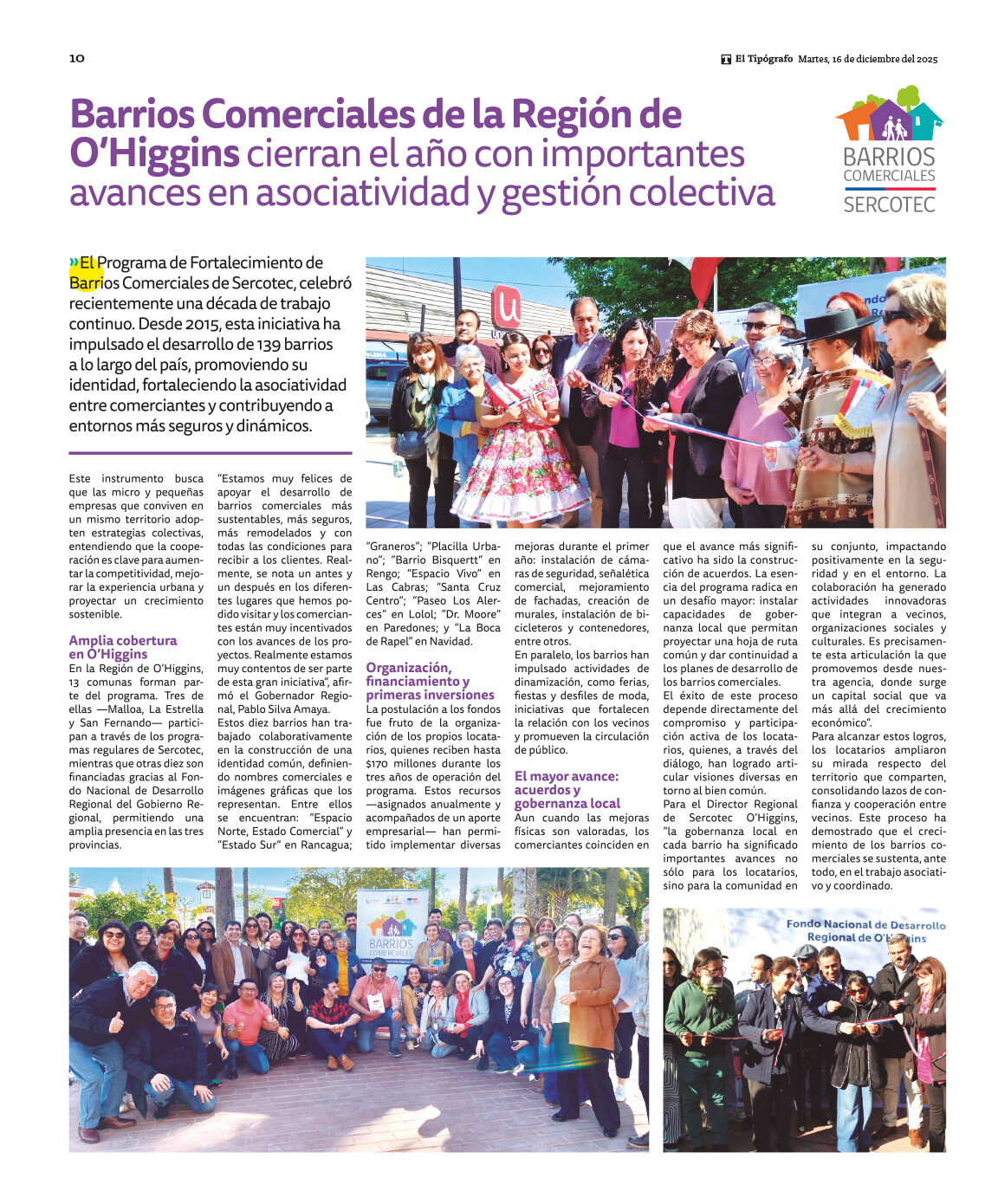 10

El Tipógrafo Martes, 16 de diciembre del 2025

Barrios Comerciales de la Región de O'Higgins cierran el año con importantes avances en asociatividad y gestión colectiva

BARRIOS COMERCIALES SERCOTEC

»El Programa de Fortalecimiento de Barrios Comerciales de Sercotec, celebró recientemente una década de trabajo continuo. Desde 2015, esta iniciativa ha impulsado el desarrollo de 139 barrios a lo largo del país, promoviendo su identidad, fortaleciendo la asociatividad entre comerciantes y contribuyendo a entornos más seguros y dinámicos.

Este instrumento busca que las micro y pequeñas empresas que conviven en un mismo territorio adopten estrategias colectivas, entendiendo que la cooperación es clave para aumentar la competitividad, mejorar la experiencia urbana y proyectar un crecimiento sostenible.

Amplia cobertura en O'Higgins

En la Región de O'Higgins, 13 comunas forman parte del programa. Tres de ellas —Malloa, La Estrella y San Fernando— participan a través de los programas regulares de Sercotec, mientras que otras diez son financiadas gracias al Fondo Nacional de Desarrollo Regional del Gobierno Regional, permitiendo una amplia presencia en las tres provincias.

"Estamos muy felices de apoyar el desarrollo de barrios comerciales más sustentables, más seguros, más remodelados y con todas las condiciones para recibir a los clientes. Realmente, se nota un antes y un después en los diferentes lugares que hemos podido visitar y los comerciantes están muy incentivados con los avances de los proyectos. Realmente estamos muy contentos de ser parte de esta gran iniciativa", afirmó el Gobernador Regional, Pablo Silva Amaya.

Estos diez barrios han trabajado colaborativamente en la construcción de una identidad común, definiendo nombres comerciales e imágenes gráficas que los representan. Entre ellos se encuentran: "Espacio Norte, Estado Comercial" y "Estado Sur" en Rancagua; "Graneros"; "Placilla Urbano"; "Barrio Bisquertt" en Rengo; "Espacio Vivo" en Las Cabras; "Santa Cruz Centro"; "Paseo Los Alerces" en Lolol; "Dr. Moore" en Paredones; y "La Boca de Rapel" en Navidad.

Organización, financiamiento y primeras inversiones

La postulación a los fondos fue fruto de la organización de los propios locatarios, quienes reciben hasta $170 millones durante los tres años de operación del programa. Estos recursos —asignados anualmente y acompañados de un aporte empresarial— han permitido implementar diversas mejoras durante el primer año: instalación de cámaras de seguridad, señalética comercial, mejoramiento de fachadas, creación de murales, instalación de bicicleteros y contenedores, entre otros.

En paralelo, los barrios han impulsado actividades de dinamización, como ferias, fiestas y desfiles de moda, iniciativas que fortalecen la relación con los vecinos y promueven la circulación de público.

El mayor avance: acuerdos y gobernanza local

Aun cuando las mejoras físicas son valoradas, los comerciantes coinciden en que el avance más significativo ha sido la construcción de acuerdos. La esencia del programa radica en un desafío mayor: instalar capacidades de gobernanza local que permitan proyectar una hoja de ruta común y dar continuidad a los planes de desarrollo de los barrios comerciales.

El éxito de este proceso depende directamente del compromiso y participación activa de los locatarios, quienes, a través del diálogo, han logrado articular visiones diversas en torno al bien común.

Para el Director Regional de Sercotec O'Higgins, "la gobernanza local en cada barrio ha significado importantes avances no sólo para los locatarios, sino para la comunidad en su conjunto, impactando positivamente en la seguridad y en el entorno. La colaboración ha generado actividades innovadoras que integran a vecinos, organizaciones sociales y culturales. Es precisamente esta articulación la que promovemos desde nuestra agencia, donde surge un capital social que va más allá del crecimiento económico".

Para alcanzar estos logros, los locatarios ampliaron su mirada respecto del territorio que comparten, consolidando lazos de confianza y cooperación entre vecinos. Este proceso ha demostrado que el crecimiento de los barrios comerciales se sustenta, ante todo, en el trabajo asociativo y coordinado.

BARRIOS COMERCIALES

Fondo Nacional de Desarrollo Regional de O'Higgins